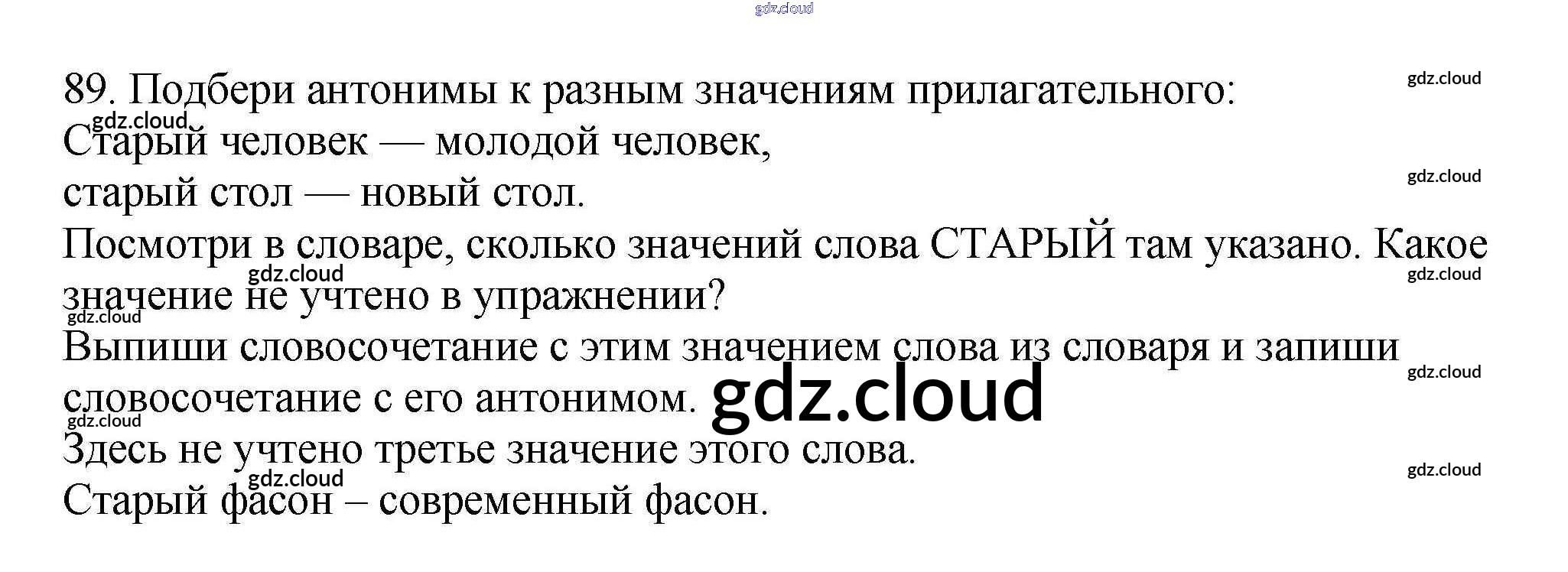 89. Подбери антонимы к разным значениям прилагательного:
Старый человек — молодой человек,
старый стол — новый стол.

Посмотри в словаре, сколько значений слова СТАРЫЙ там указано. Какое значение не учтено в упражнении?

Выпиши словосочетание с этим значением слова из словаря и запиши словосочетание с его антонимом.

Здесь не учтено третье значение этого слова.
Старый фасон – современный фасон.

gdz.cloud